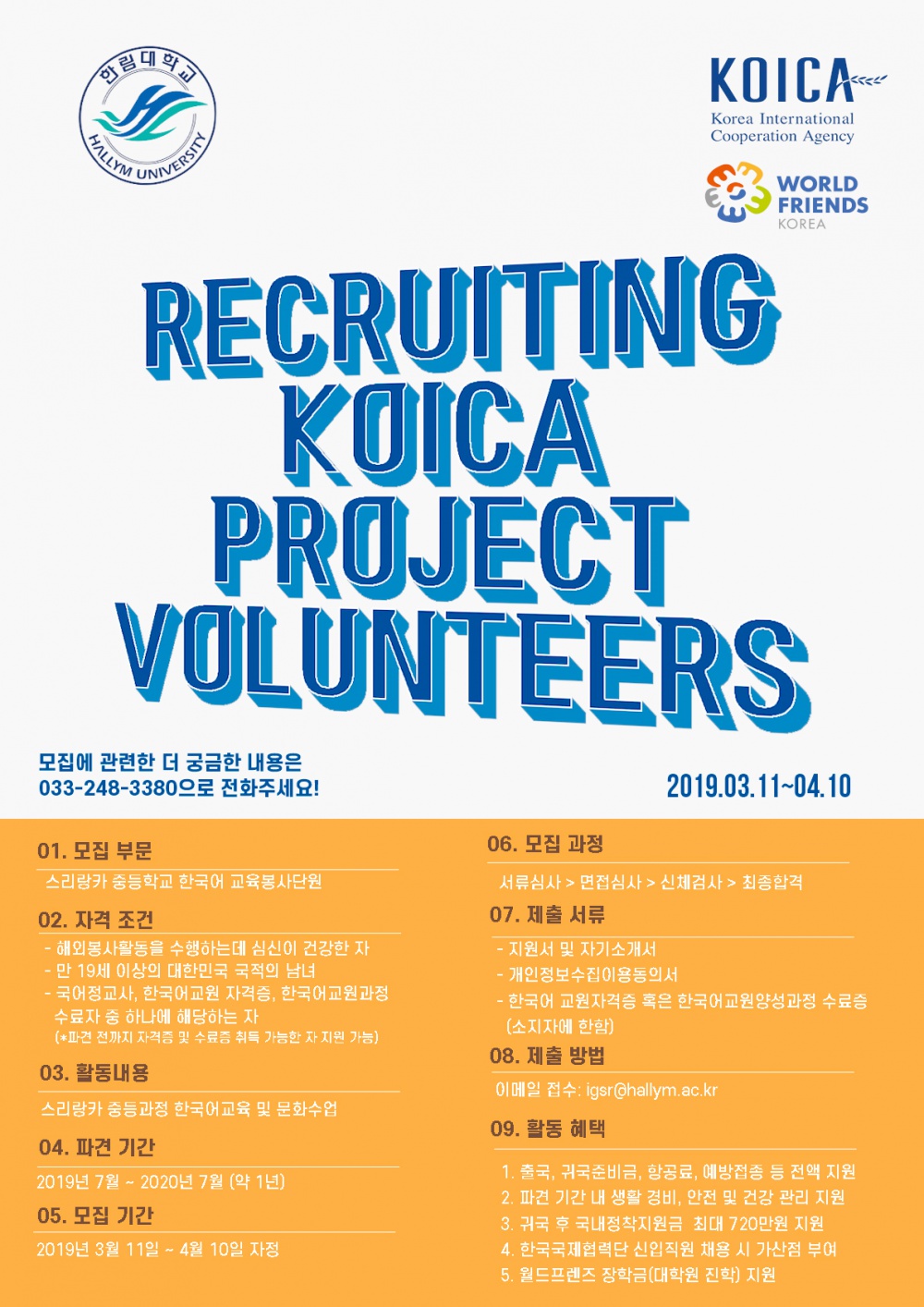 한림대학교
HALLYM UNIVERSITY

KOICA
Korea International Cooperation Agency

WORLD FRIENDS KOREA

RECRUITING KOICA PROJECT VOLUNTEERS

모집에 관련한 더 궁금한 내용은
033-248-3380으로 전화주세요!

2019.03.11~04.10

01. 모집 부문
스리랑카 중등학교 한국어 교육봉사단원

02. 자격 조건
- 해외봉사활동을 수행하는데 심신이 건강한 자
- 만 19세 이상의 대한민국 국적의 남녀
- 국어정교사, 한국어교원 자격증, 한국어교원과정 수료자 중 하나에 해당하는 자
(*파견 전까지 자격증 및 수료증 취득 가능한 자 지원 가능)

03. 활동내용
스리랑카 중등과정 한국어교육 및 문화수업

04. 파견 기간
2019년 7월 ~ 2020년 7월 (약 1년)

05. 모집 기간
2019년 3월 11일 ~ 4월 10일 자정

06. 모집 과정
서류심사 > 면접심사 > 신체검사 > 최종합격

07. 제출 서류
- 지원서 및 자기소개서
- 개인정보수집이용동의서
- 한국어 교원자격증 혹은 한국어교원양성과정 수료증 (소지자에 한함)

08. 제출 방법
이메일 접수: igsr@hallym.ac.kr

09. 활동 혜택
1. 출국, 귀국준비금, 항공료, 예방접종 등 전액 지원
2. 파견 기간 내 생활 경비, 안전 및 건강 관리 지원
3. 귀국 후 국내정착지원금 최대 720만원 지원
4. 한국국제협력단 신입직원 채용 시 가산점 부여
5. 월드프렌즈 장학금(대학원 진학) 지원